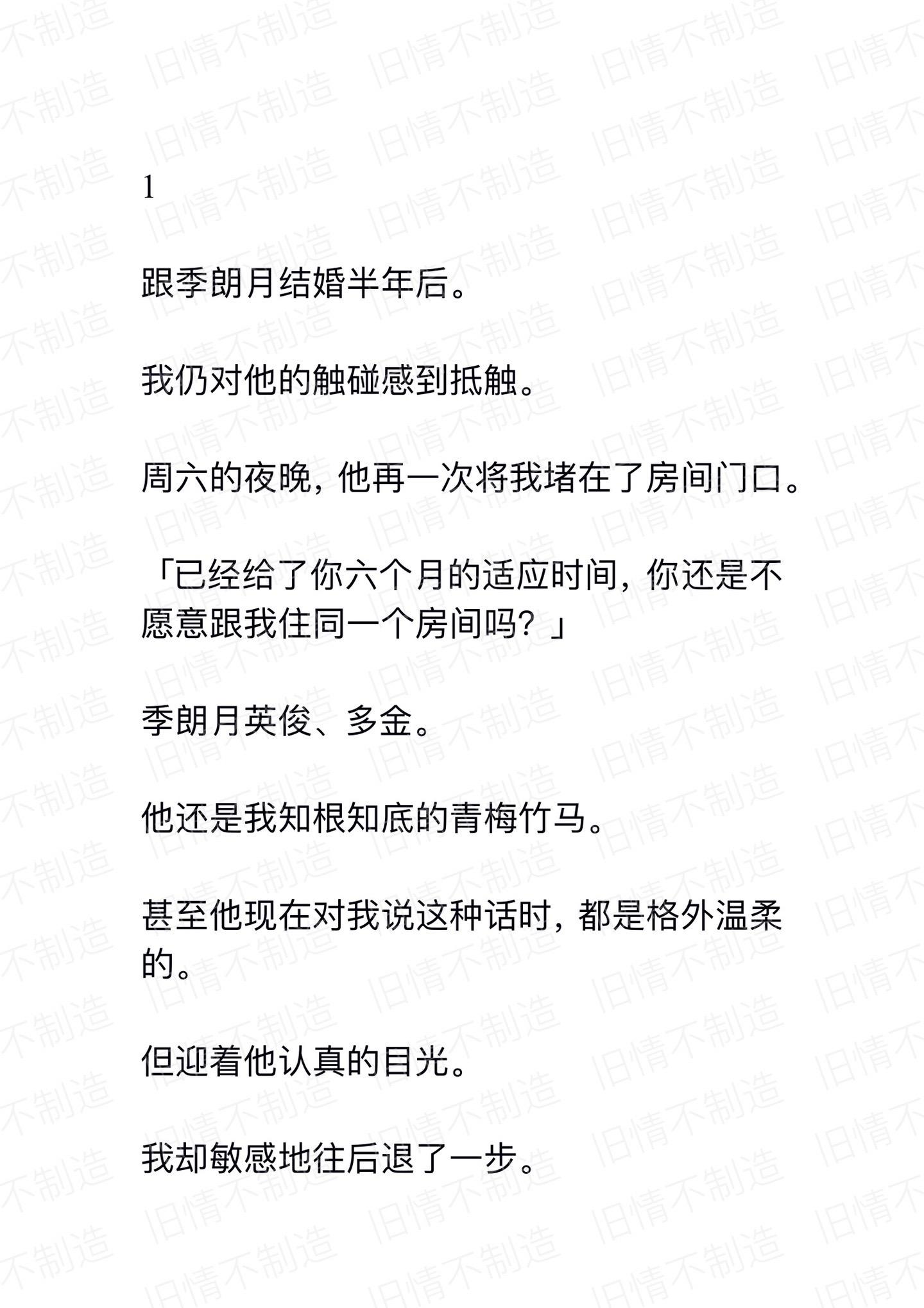 1

跟季朗月结婚半年后。

我仍对他的触碰感到抵触。

周六的夜晚，他再一次将我堵在了房间门口。

「已经给了你六个月的适应时间，你还是不愿意跟我住同一个房间吗？」

季朗月英俊、多金。

他还是我知根知底的青梅竹马。

甚至他现在对我说这种话时，都是格外温柔的。

但迎着他认真的目光。

我却敏感地往后退了一步。

旧情不制造